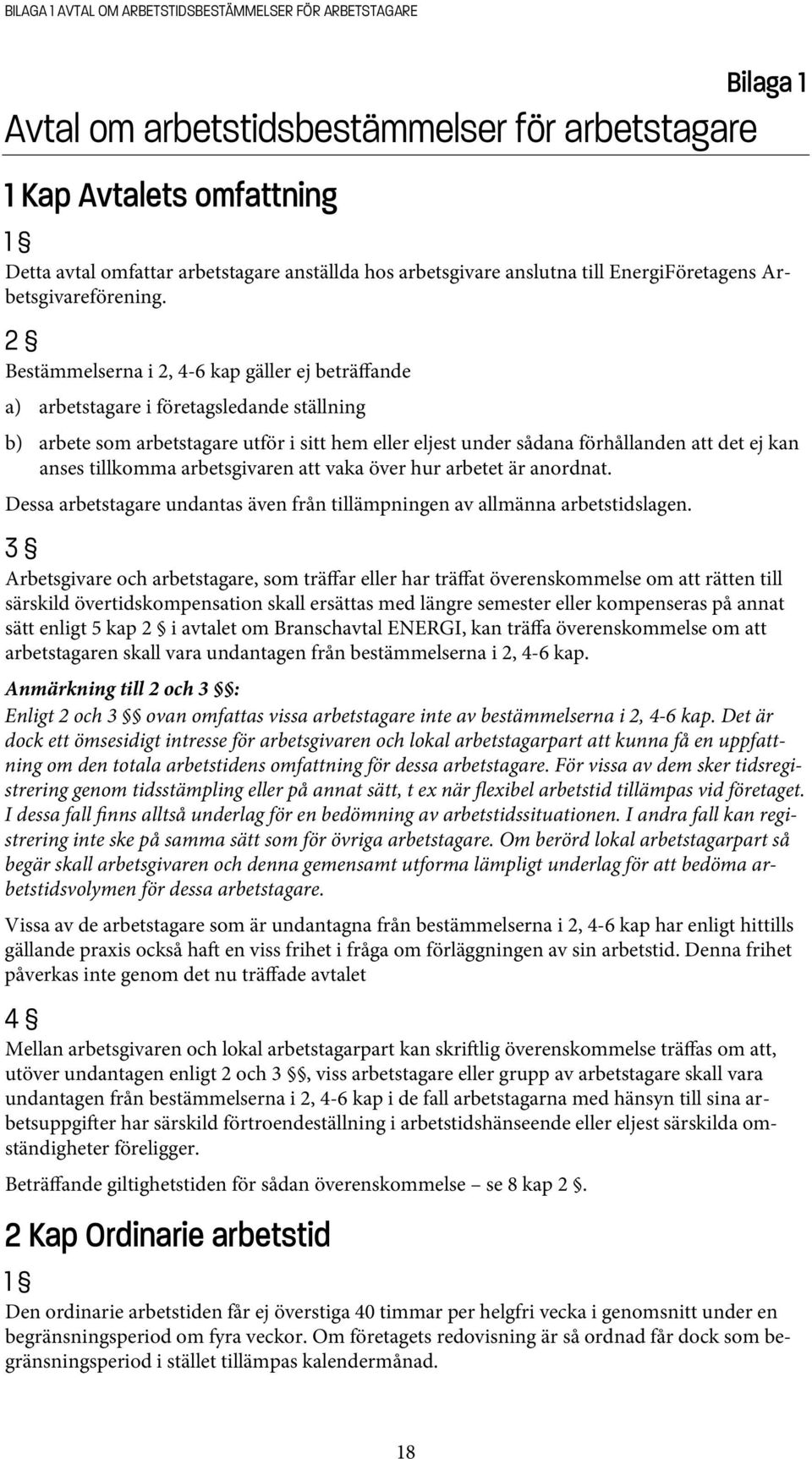 BILAGA 1 AVTAL OM ARBETSTIDSBESTÄMMELSER FÖR ARBETSTAGARE

Bilaga 1

Avtal om arbetstidsbestämmelser för arbetstagare

1 Kap Avtalets omfattning

1 §

Detta avtal omfattar arbetstagare anställda hos arbetsgivare anslutna till EnergiFöretagens Arbetsgivareförening.

2 §

Bestämmelserna i 2, 4-6 kap gäller ej beträffande

a) arbetstagare i företagsledande ställning

b) arbete som arbetstagare utför i sitt hem eller eljest under sådana förhållanden att det ej kan anses tillkomma arbetsgivaren att vaka över hur arbetet är anordnat.

Dessa arbetstagare undantas även från tillämpningen av allmänna arbetstidslagen.

3 §

Arbetsgivare och arbetstagare, som träffar eller har träffat överenskommelse om att rätten till särskild övertidskompensation skall ersättas med längre semester eller kompenseras på annat sätt enligt 5 kap 2 § i avtalet om Branschavtal ENERGI, kan träffa överenskommelse om att arbetstagaren skall vara undantagen från bestämmelserna i 2, 4-6 kap.

Anmärkning till 2 och 3 §§:

Enligt 2 och 3 §§ ovan omfattas vissa arbetstagare inte av bestämmelserna i 2, 4-6 kap. Det är dock ett ömsesidigt intresse för arbetsgivaren och lokal arbetstagarpart att kunna få en uppfattning om den totala arbetstidens omfattning för dessa arbetstagare. För vissa av dem sker tidsregistrering genom tidsstämpling eller på annat sätt, t ex när flexibel arbetstid tillämpas vid företaget. I dessa fall finns alltså underlag för en bedömning av arbetstidssituationen. I andra fall kan registrering inte ske på samma sätt som för övriga arbetstagare. Om berörd lokal arbetstagarpart så begär skall arbetsgivaren och denna gemensamt utforma lämpligt underlag för att bedöma arbetstidsvolymen för dessa arbetstagare.

Vissa av de arbetstagare som är undantagna från bestämmelserna i 2, 4-6 kap har enligt hittills gällande praxis också haft en viss frihet i fråga om förläggningen av sin arbetstid. Denna frihet påverkas inte genom det nu träffade avtalet

4 §

Mellan arbetsgivaren och lokal arbetstagarpart kan skriftlig överenskommelse träffas om att, utöver undantagen enligt 2 och 3 §§, viss arbetstagare eller grupp av arbetstagare skall vara undantagen från bestämmelserna i 2, 4-6 kap i de fall arbetstagarna med hänsyn till sina arbetsuppgifter har särskild förtroendeställning i arbetstidshänseende eller eljest särskilda omständigheter föreligger.

Beträffande giltighetstiden för sådan överenskommelse – se 8 kap 2 §.

2 Kap Ordinarie arbetstid

1 §

Den ordinarie arbetstiden får ej överstiga 40 timmar per helgfri vecka i genomsnitt under en begränsningsperiod om fyra veckor. Om företagets redovisning är så ordnad får dock som begränsningsperiod i stället tillämpas kalendermånad.

18